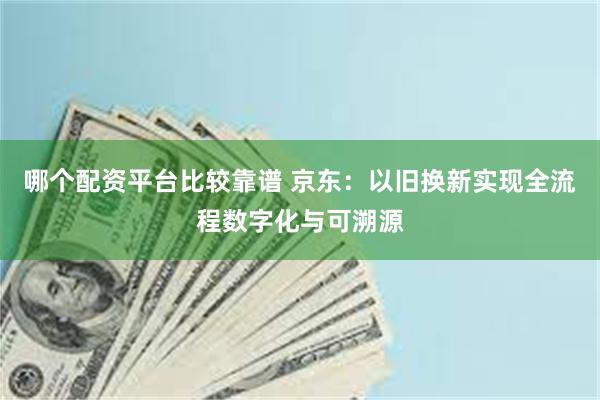 哪个配资平台比较靠谱 京东：以旧换新实现全流程数字化与可溯源